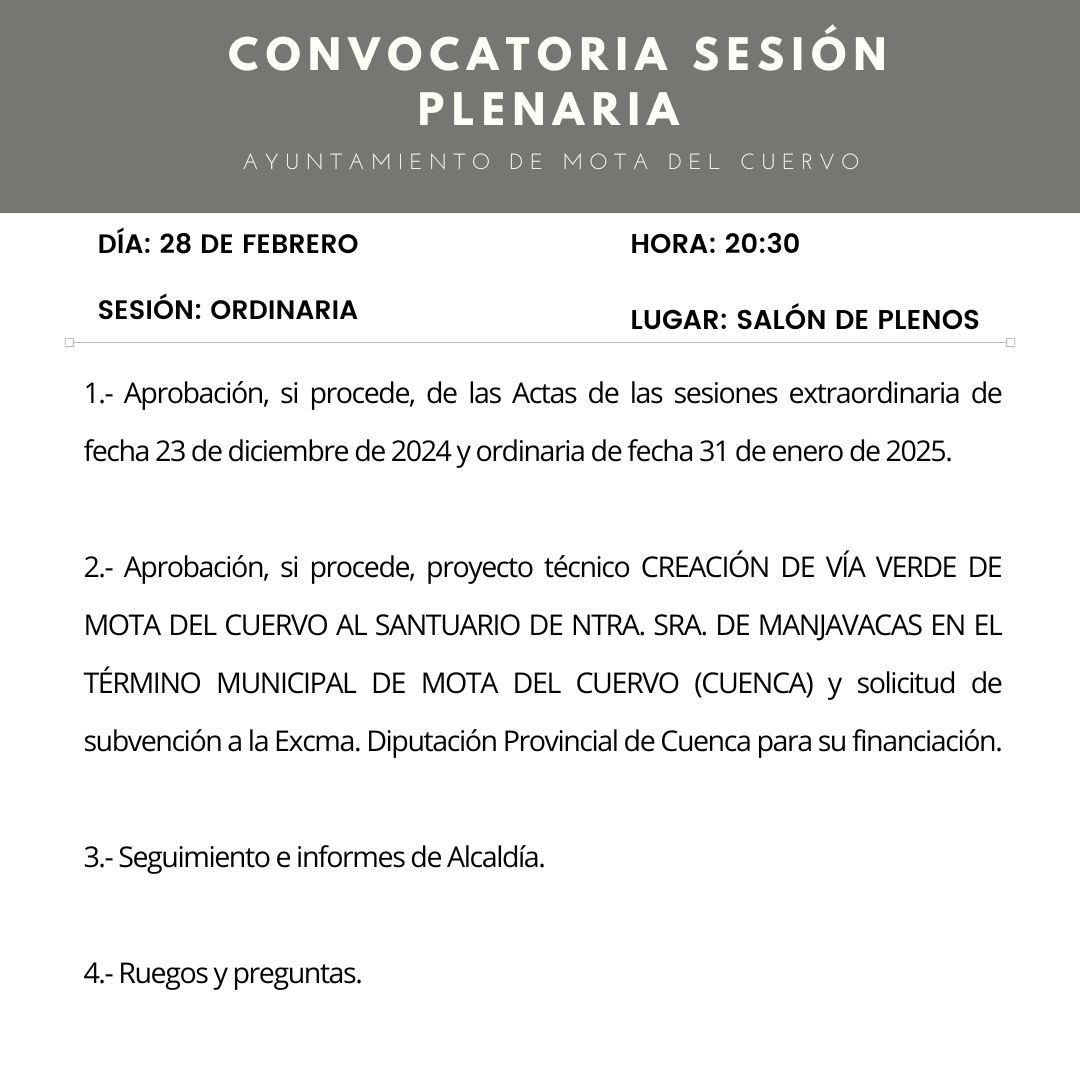 CONVOCATORIA SESIÓN PLENARIA

AYUNTAMIENTO DE MOTA DEL CUERVO

DÍA: 28 DE FEBRERO

SESIÓN: ORDINARIA

HORA: 20:30

LUGAR: SALÓN DE PLENOS

1.- Aprobación, si procede, de las Actas de las sesiones extraordinaria de fecha 23 de diciembre de 2024 y ordinaria de fecha 31 de enero de 2025.

2.- Aprobación, si procede, proyecto técnico CREACIÓN DE VÍA VERDE DE MOTA DEL CUERVO AL SANTUARIO DE NTRA. SRA. DE MANJAVACAS EN EL TÉRMINO MUNICIPAL DE MOTA DEL CUERVO (CUENCA) y solicitud de subvención a la Excma. Diputación Provincial de Cuenca para su financiación.

3.- Seguimiento e informes de Alcaldía.

4.- Ruegos y preguntas.